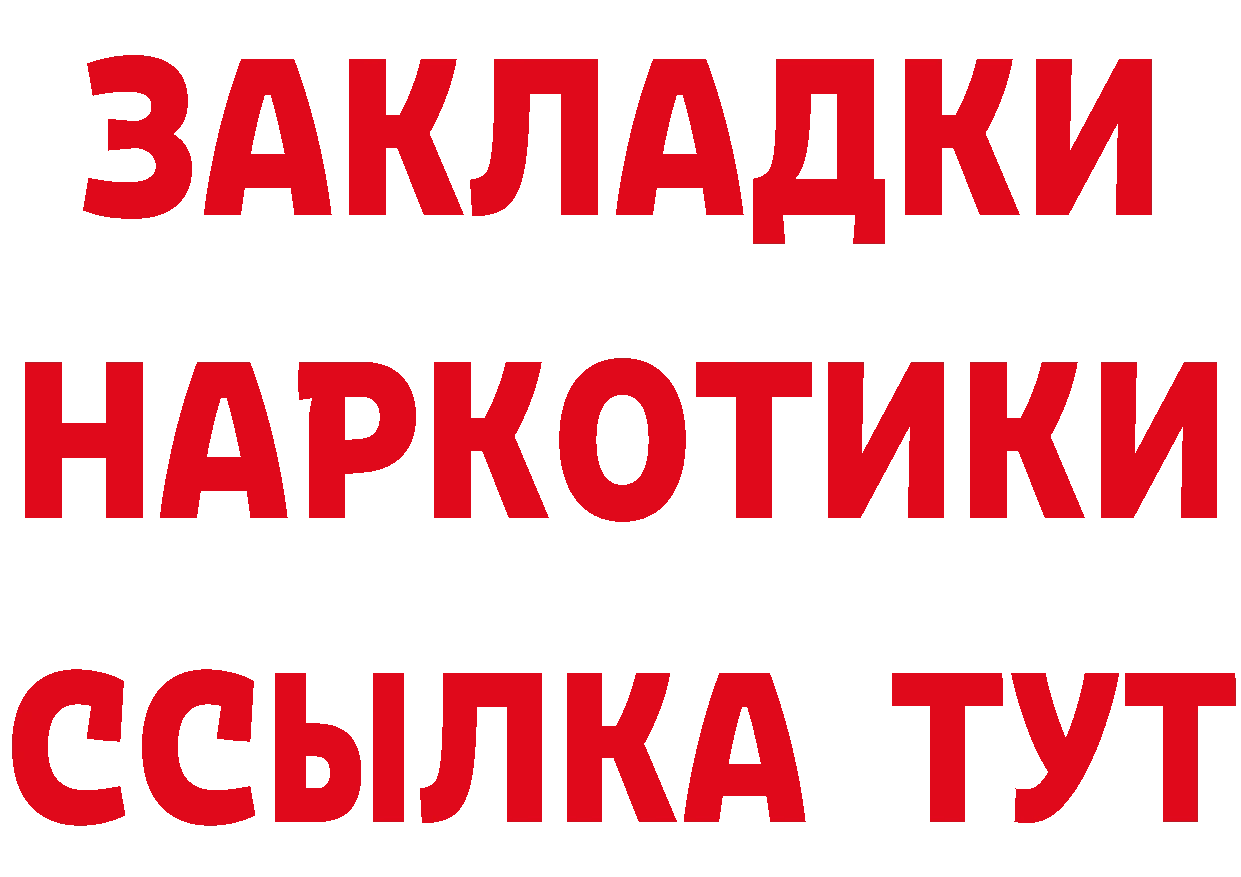 ЗАКЛАДКИ
НАРКОТИКИ
ССЫЛКА ТУТ